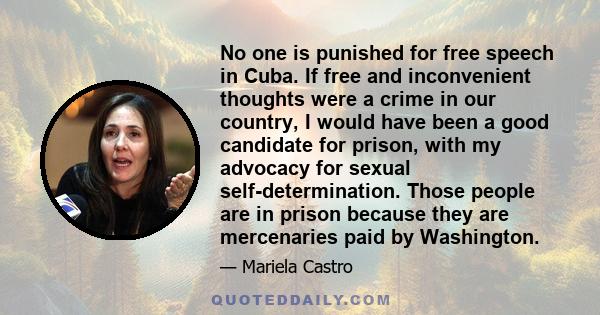 No one is punished for free speech in Cuba. If free and inconvenient thoughts were a crime in our country, I would have been a good candidate for prison, with my advocacy for sexual self-determination. Those people are in prison because they are mercenaries paid by Washington.

— Mariela Castro

QUOTEDDAILY.COM